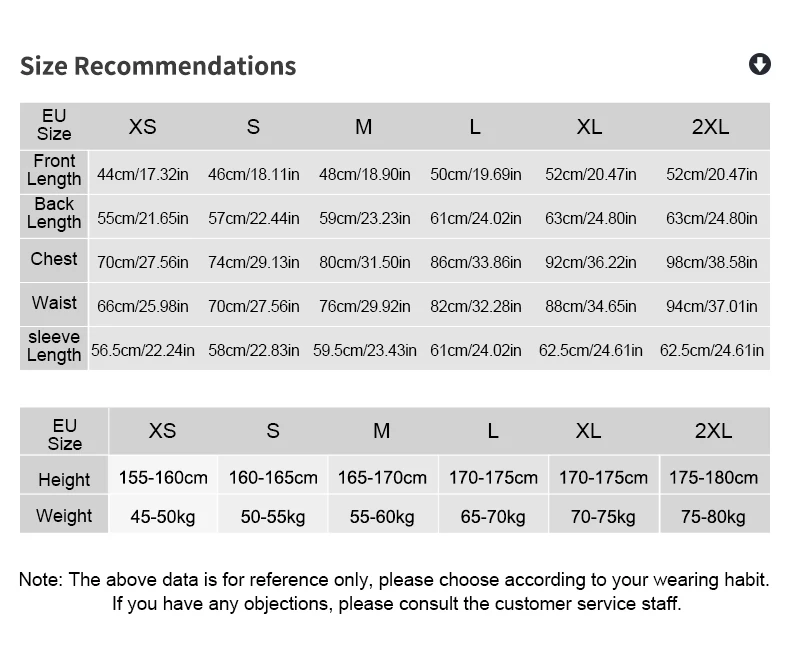 Size Recommendations

| EU Size | XS | S | M | L | XL | 2XL |
|---|---|---|---|---|---|---|
| Front Length | 44cm/17.32in | 46cm/18.11in | 48cm/18.90in | 50cm/19.69in | 52cm/20.47in | 52cm/20.47in |
| Back Length | 55cm/21.65in | 57cm/22.44in | 59cm/23.23in | 61cm/24.02in | 63cm/24.80in | 63cm/24.80in |
| Chest | 70cm/27.56in | 74cm/29.13in | 80cm/31.50in | 86cm/33.86in | 92cm/36.22in | 98cm/38.58in |
| Waist | 66cm/25.98in | 70cm/27.56in | 76cm/29.92in | 82cm/32.28in | 88cm/34.65in | 94cm/37.01in |
| sleeve Length | 56.5cm/22.24in | 58cm/22.83in | 59.5cm/23.43in | 61cm/24.02in | 62.5cm/24.61in | 62.5cm/24.61in |

| EU Size | XS | S | M | L | XL | 2XL |
|---|---|---|---|---|---|---|
| Height | 155-160cm | 160-165cm | 165-170cm | 170-175cm | 170-175cm | 175-180cm |
| Weight | 45-50kg | 50-55kg | 55-60kg | 65-70kg | 70-75kg | 75-80kg |

Note: The above data is for reference only, please choose according to your wearing habit. If you have any objections, please consult the customer service staff.